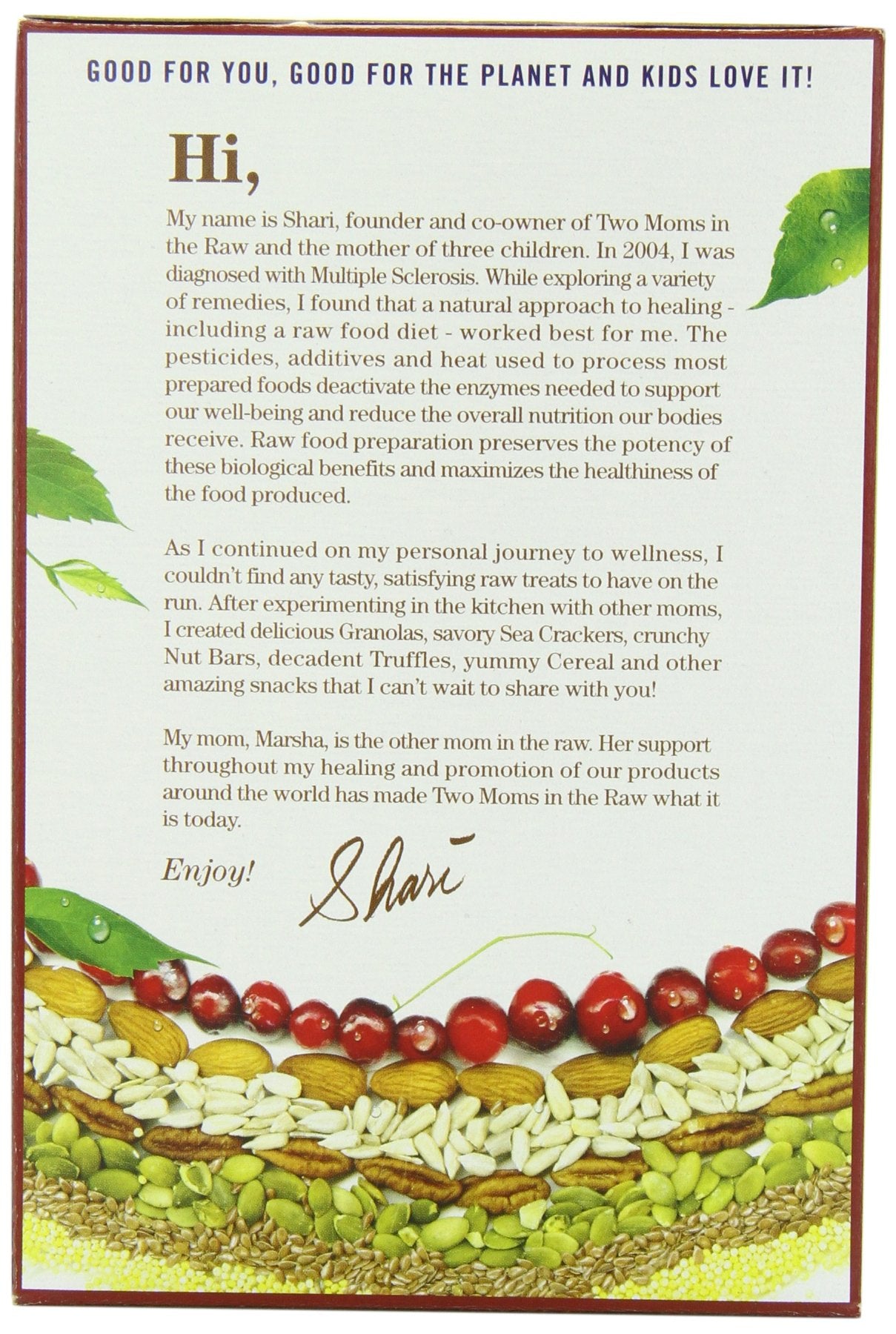 GOOD FOR YOU, GOOD FOR THE PLANET AND KIDS LOVE IT!

Hi,

My name is Shari, founder and co-owner of Two Moms in the Raw and the mother of three children. In 2004, I was diagnosed with Multiple Sclerosis. While exploring a variety of remedies, I found that a natural approach to healing - including a raw food diet - worked best for me. The pesticides, additives and heat used to process most prepared foods deactivate the enzymes needed to support our well-being and reduce the overall nutrition our bodies receive. Raw food preparation preserves the potency of these biological benefits and maximizes the healthiness of the food produced.

As I continued on my personal journey to wellness, I couldn't find any tasty, satisfying raw treats to have on the run. After experimenting in the kitchen with other moms, I created delicious Granolas, savory Sea Crackers, crunchy Nut Bars, decadent Truffles, yummy Cereal and other amazing snacks that I can't wait to share with you!

My mom, Marsha, is the other mom in the raw. Her support throughout my healing and promotion of our products around the world has made Two Moms in the Raw what it is today.

Enjoy! Shari